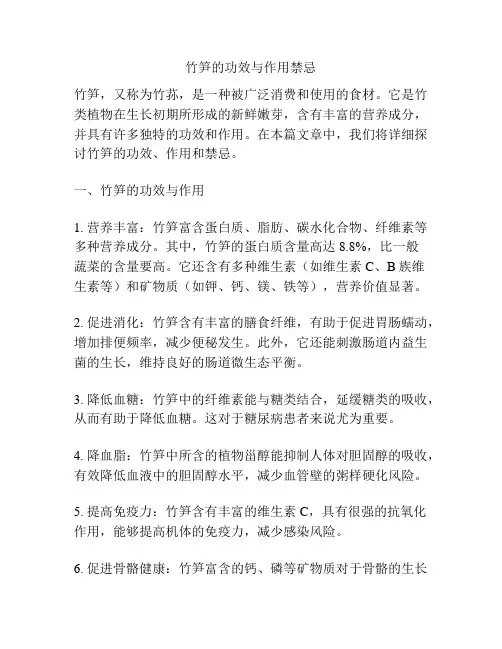 竹笋的功效与作用禁忌

竹笋，又称为竹荪，是一种被广泛消费和使用的食材。它是竹类植物在生长初期所形成的新鲜嫩芽，含有丰富的营养成分，并具有许多独特的功效和作用。在本篇文章中，我们将详细探讨竹笋的功效、作用和禁忌。

一、竹笋的功效与作用

1. 营养丰富：竹笋富含蛋白质、脂肪、碳水化合物、纤维素等多种营养成分。其中，竹笋的蛋白质含量高达 8.8%，比一般蔬菜的含量要高。它还含有多种维生素（如维生素 C、B 族维生素等）和矿物质（如钾、钙、镁、铁等），营养价值显著。

2. 促进消化：竹笋含有丰富的膳食纤维，有助于促进胃肠蠕动，增加排便频率，减少便秘发生。此外，它还能刺激肠道内益生菌的生长，维持良好的肠道微生态平衡。

3. 降低血糖：竹笋中的纤维素能与糖类结合，延缓糖类的吸收，从而有助于降低血糖。这对于糖尿病患者来说尤为重要。

4. 降血脂：竹笋中所含的植物甾醇能抑制人体对胆固醇的吸收，有效降低血液中的胆固醇水平，减少血管壁的粥样硬化风险。

5. 提高免疫力：竹笋含有丰富的维生素 C，具有很强的抗氧化作用，能够提高机体的免疫力，减少感染风险。

6. 促进骨骼健康：竹笋富含的钙、磷等矿物质对于骨骼的生长